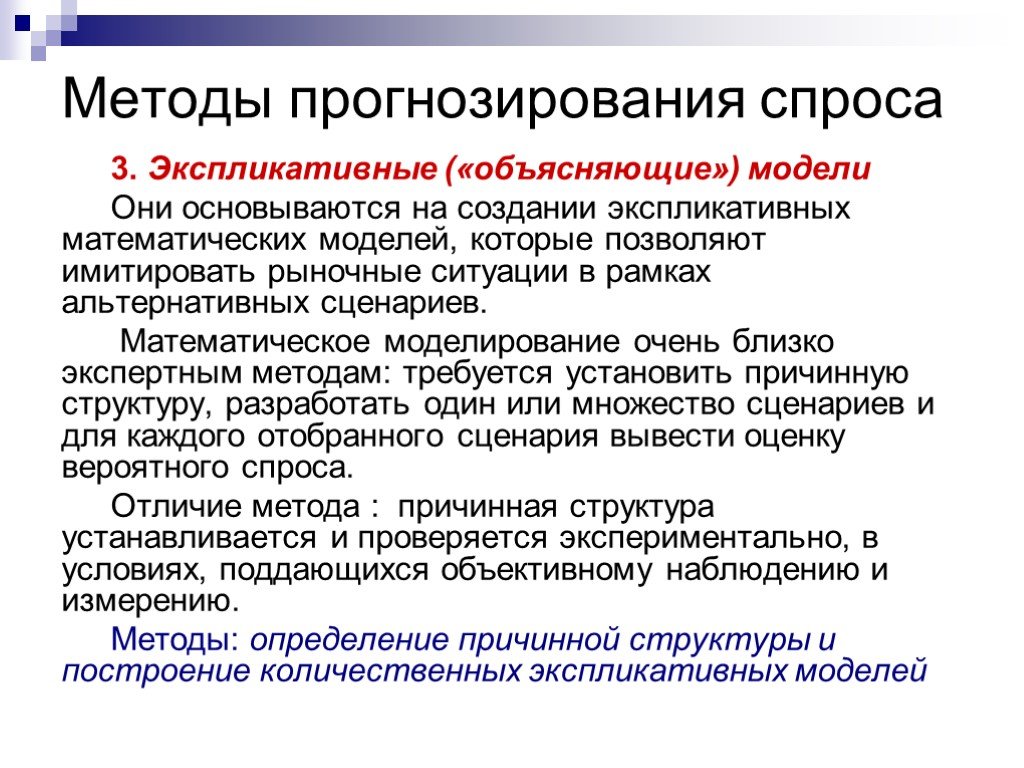 Методы прогнозирования спроса

3. Экспликативные («объясняющие») модели

Они основываются на создании экспликативных математических моделей, которые позволяют имитировать рыночные ситуации в рамках альтернативных сценариев.

Математическое моделирование очень близко экспертным методам: требуется установить причинную структуру, разработать один или множество сценариев и для каждого отобранного сценария вывести оценку вероятного спроса.

Отличие метода : причинная структура устанавливается и проверяется экспериментально, в условиях, поддающихся объективному наблюдению и измерению.

Методы: определение причинной структуры и построение количественных экспликативных моделей